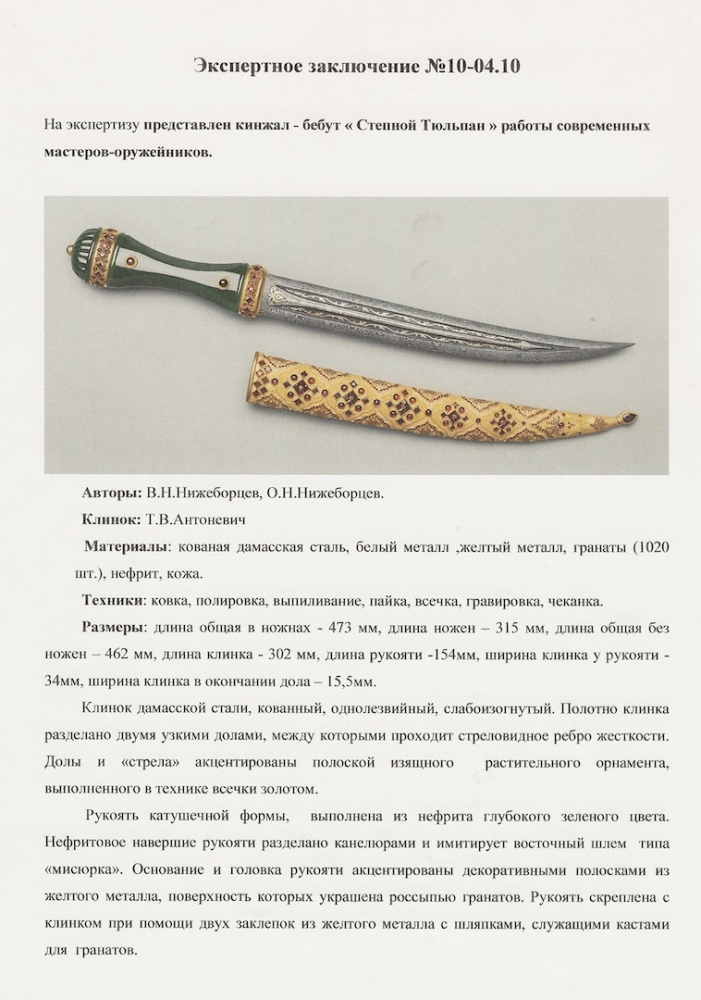 Экспертное заключение №10-04.10

На экспертизу представлен кинжал - бебут « Степной Тюльпан » работы современных мастеров-оружейников.

Авторы: В.Н.Нижеборцев, О.Н.Нижеборцев.

Клинок: Т.В.Антоневич

Материалы: кованая дамасская сталь, белый металл ,желтый металл, гранаты (1020 шт.), нефрит, кожа.

Техники: ковка, полировка, выпиливание, пайка, всечка, гравировка, чеканка.

Размеры: длина общая в ножнах - 473 мм, длина ножен – 315 мм, длина общая без ножен – 462 мм, длина клинка - 302 мм, длина рукояти -154мм, ширина клинка у рукояти - 34мм, ширина клинка в окончании дола – 15,5мм.

Клинок дамасской стали, кованный, однолезвийный, слабоизогнутый. Полотно клинка разделано двумя узкими долами, между которыми проходит стреловидное ребро жесткости. Долы и «стрела» акцентированы полоской изящного растительного орнамента, выполненного в технике всечки золотом.

Рукоять катушечной формы, выполнена из нефрита глубокого зеленого цвета. Нефритовое навершие рукояти разделано канелюрами и имитирует восточный шлем типа «мисюрка». Основание и головка рукояти акцентированы декоративными полосками из желтого металла, поверхность которых украшена россыпью гранатов. Рукоять скреплена с клинком при помощи двух заклепок из желтого металла с шляпками, служащими кастами для гранатов.